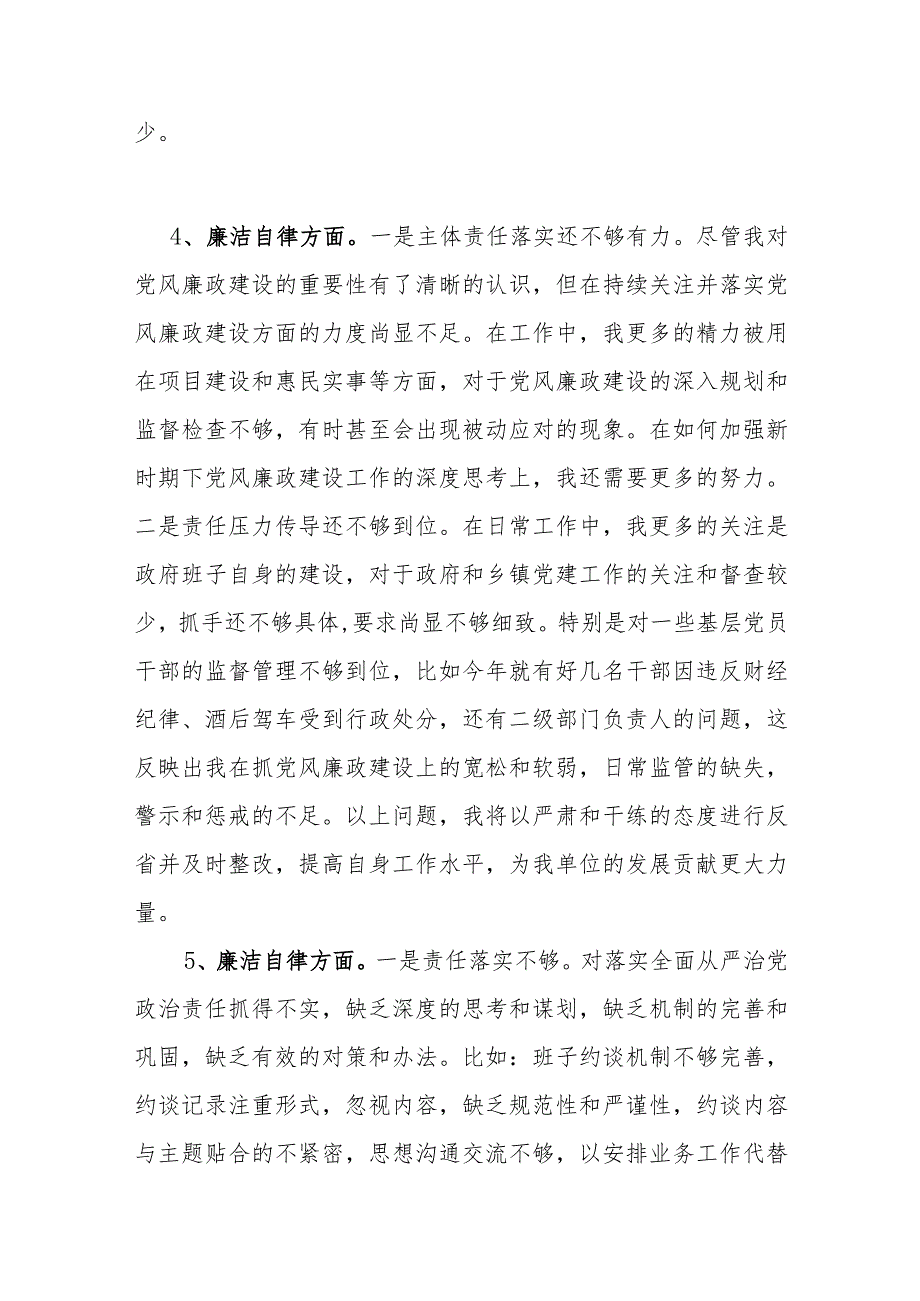 少。

4、廉洁自律方面。一是主体责任落实还不够有力。尽管我对党风廉政建设的重要性有了清晰的认识，但在持续关注并落实党风廉政建设方面的力度尚显不足。在工作中，我更多的精力被用在项目建设和惠民实事等方面，对于党风廉政建设的深入规划和监督检查不够，有时甚至会出现被动应对的现象。在如何加强新时期下党风廉政建设工作的深度思考上，我还需要更多的努力。二是责任压力传导还不够到位。在日常工作中，我更多的关注是政府班子自身的建设，对于政府和乡镇党建工作的关注和督查较少，抓手还不够具体,要求尚显不够细致。特别是对一些基层党员干部的监督管理不够到位，比如今年就有好几名干部因违反财经纪律、酒后驾车受到行政处分，还有二级部门负责人的问题，这反映出我在抓党风廉政建设上的宽松和软弱，日常监管的缺失，警示和惩戒的不足。以上问题，我将以严肃和干练的态度进行反省并及时整改，提高自身工作水平，为我单位的发展贡献更大力量。

5、廉洁自律方面。一是责任落实不够。对落实全面从严治党政治责任抓得不实，缺乏深度的思考和谋划，缺乏机制的完善和巩固，缺乏有效的对策和办法。比如：班子约谈机制不够完善，约谈记录注重形式，忽视内容，缺乏规范性和严谨性，约谈内容与主题贴合的不紧密，思想沟通交流不够，以安排业务工作代替